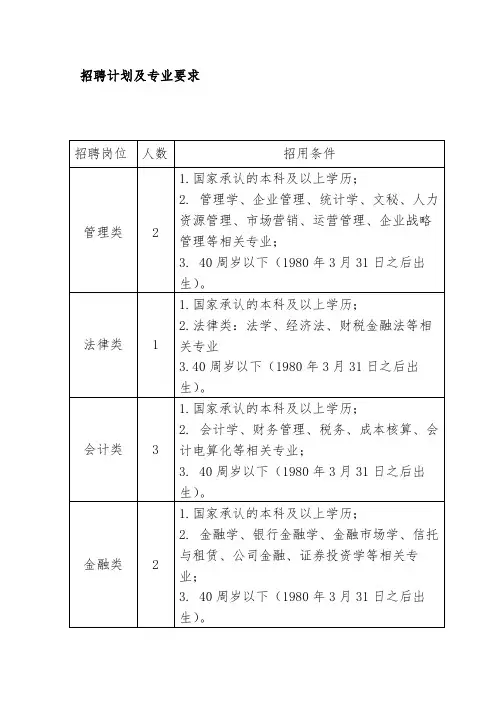 招聘计划及专业要求

| 招聘岗位 | 人数 | 招用条件 |
|---|---|---|
| 管理类 | 2 | 1.国家承认的本科及以上学历；<br>2. 管理学、企业管理、统计学、文秘、人力资源管理、市场营销、运营管理、企业战略管理等相关专业；<br>3. 40周岁以下（1980年3月31日之后出生）。 |
| 法律类 | 1 | 1.国家承认的本科及以上学历；<br>2.法律类：法学、经济法、财税金融法等相关专业<br>3.40周岁以下（1980年3月31日之后出生）。 |
| 会计类 | 3 | 1.国家承认的本科及以上学历；<br>2. 会计学、财务管理、税务、成本核算、会计电算化等相关专业；<br>3. 40周岁以下（1980年3月31日之后出生）。 |
| 金融类 | 2 | 1.国家承认的本科及以上学历；<br>2. 金融学、银行金融学、金融市场学、信托与租赁、公司金融、证券投资学等相关专业；<br>3. 40周岁以下（1980年3月31日之后出生）。 |